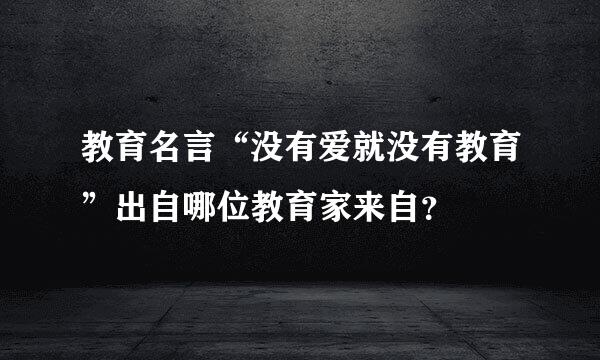 教育名言“没有爱就没有教育”出自哪位教育家来自?